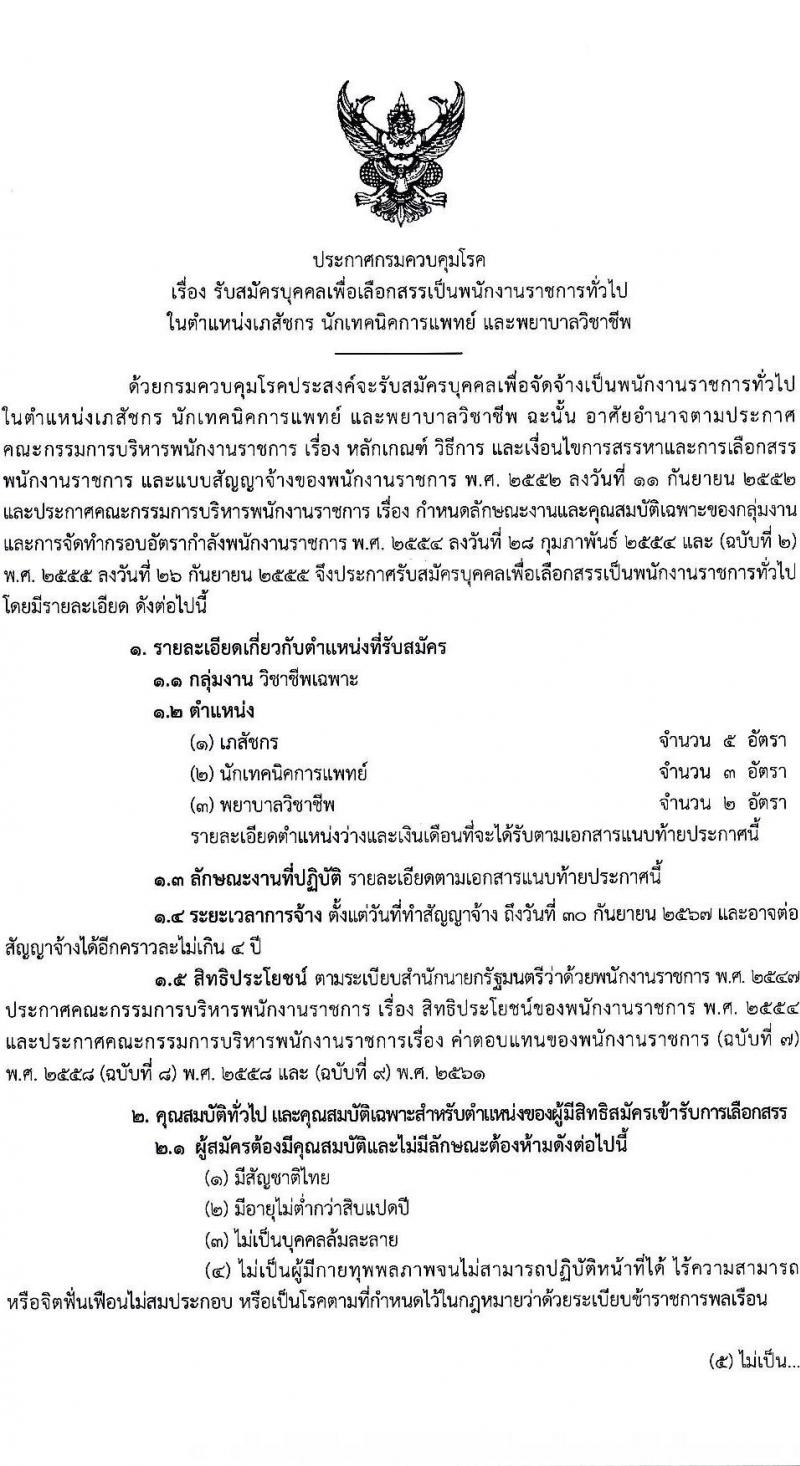 ประกาศกรมควบคุมโรค
เรื่อง รับสมัครบุคคลเพื่อเลือกสรรเป็นพนักงานราชการทั่วไป
ในตำแหน่งเภสัชกร นักเทคนิคการแพทย์ และพยาบาลวิชาชีพ

ด้วยกรมควบคุมโรคประสงค์จะรับสมัครบุคคลเพื่อจัดจ้างเป็นพนักงานราชการทั่วไป ในตำแหน่งเภสัชกร นักเทคนิคการแพทย์ และพยาบาลวิชาชีพ ฉะนั้น อาศัยอำนาจตามประกาศคณะกรรมการบริหารพนักงานราชการ เรื่อง หลักเกณฑ์ วิธีการ และเงื่อนไขการสรรหาและการเลือกสรรพนักงานราชการ และแบบสัญญาจ้างของพนักงานราชการ พ.ศ. ๒๕๕๒ ลงวันที่ ๑๑ กันยายน ๒๕๕๒ และประกาศคณะกรรมการบริหารพนักงานราชการ เรื่อง กำหนดลักษณะงานและคุณสมบัติเฉพาะของกลุ่มงานและการจัดทำกรอบอัตรากำลังพนักงานราชการ พ.ศ. ๒๕๕๔ ลงวันที่ ๒๘ กุมภาพันธ์ ๒๕๕๔ และ (ฉบับที่ ๒) พ.ศ. ๒๕๕๕ ลงวันที่ ๒๖ กันยายน ๒๕๕๕ จึงประกาศรับสมัครบุคคลเพื่อเลือกสรรเป็นพนักงานราชการทั่วไป โดยมีรายละเอียด ดังต่อไปนี้

๑. รายละเอียดเกี่ยวกับตำแหน่งที่รับสมัคร
๑.๑ กลุ่มงาน วิชาชีพเฉพาะ
๑.๒ ตำแหน่ง
(๑) เภสัชกร จำนวน ๕ อัตรา
(๒) นักเทคนิคการแพทย์ จำนวน ๓ อัตรา
(๓) พยาบาลวิชาชีพ จำนวน ๒ อัตรา
รายละเอียดตำแหน่งว่างและเงินเดือนที่จะได้รับตามเอกสารแนบท้ายประกาศนี้

๑.๓ ลักษณะงานที่ปฏิบัติ รายละเอียดตามเอกสารแนบท้ายประกาศนี้

๑.๔ ระยะเวลาการจ้าง ตั้งแต่วันที่ทำสัญญาจ้าง ถึงวันที่ ๓๐ กันยายน ๒๕๖๗ และอาจต่อสัญญาจ้างได้อีกคราวละไม่เกิน ๔ ปี

๑.๕ สิทธิประโยชน์ ตามระเบียบสำนักนายกรัฐมนตรีว่าด้วยพนักงานราชการ พ.ศ. ๒๕๔๗ ประกาศคณะกรรมการบริหารพนักงานราชการ เรื่อง สิทธิประโยชน์ของพนักงานราชการ พ.ศ. ๒๕๕๔ และประกาศคณะกรรมการบริหารพนักงานราชการเรื่อง ค่าตอบแทนของพนักงานราชการ (ฉบับที่ ๗) พ.ศ. ๒๕๕๘ (ฉบับที่ ๘) พ.ศ. ๒๕๕๘ และ (ฉบับที่ ๙) พ.ศ. ๒๕๖๑

๒. คุณสมบัติทั่วไป และคุณสมบัติเฉพาะสำหรับตำแหน่งของผู้มีสิทธิสมัครเข้ารับการเลือกสรร
๒.๑ ผู้สมัครต้องมีคุณสมบัติและไม่มีลักษณะต้องห้ามดังต่อไปนี้
(๑) มีสัญชาติไทย
(๒) มีอายุไม่ต่ำกว่าสิบแปดปี
(๓) ไม่เป็นบุคคลล้มละลาย
(๔) ไม่เป็นผู้มีกายทุพพลภาพจนไม่สามารถปฏิบัติหน้าที่ได้ ไร้ความสามารถ หรือจิตฟั่นเฟือนไม่สมประกอบ หรือเป็นโรคตามที่กำหนดไว้ในกฎหมายว่าด้วยระเบียบข้าราชการพลเรือน

(๕) ไม่เป็น...